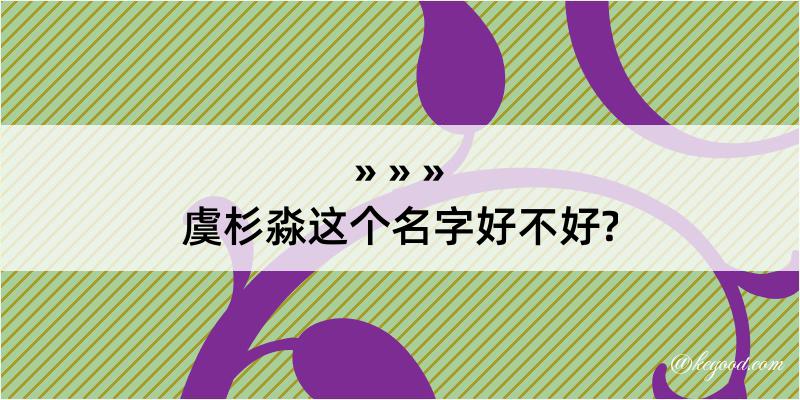 » » »
虞杉淼这个名字好不好?

@kegood.com